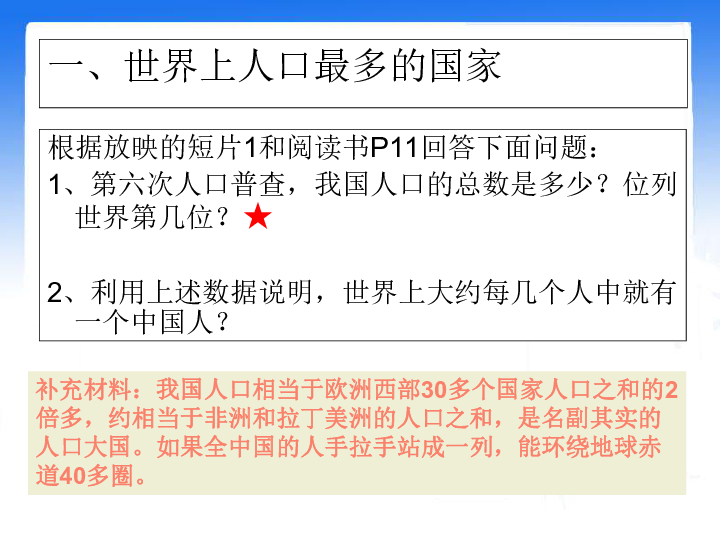 一、世界上人口最多的国家

根据放映的短片1和阅读书P11回答下面问题：

1、第六次人口普查，我国人口的总数是多少？位列世界第几位？★

2、利用上述数据说明，世界上大约每几个人中就有一个中国人？

补充材料：我国人口相当于欧洲西部30多个国家人口之和的2倍多，约相当于非洲和拉丁美洲的人口之和，是名副其实的人口大国。如果全中国的人手拉手站成一列，能环绕地球赤道40多圈。